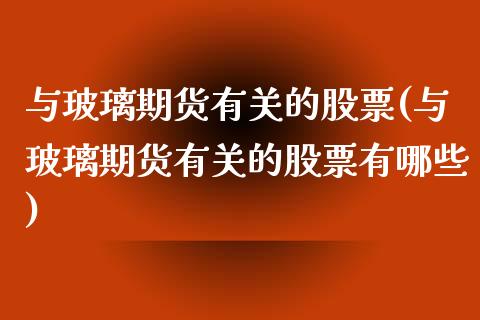 与玻璃期货有关的股票(与玻璃期货有关的股票有哪些)